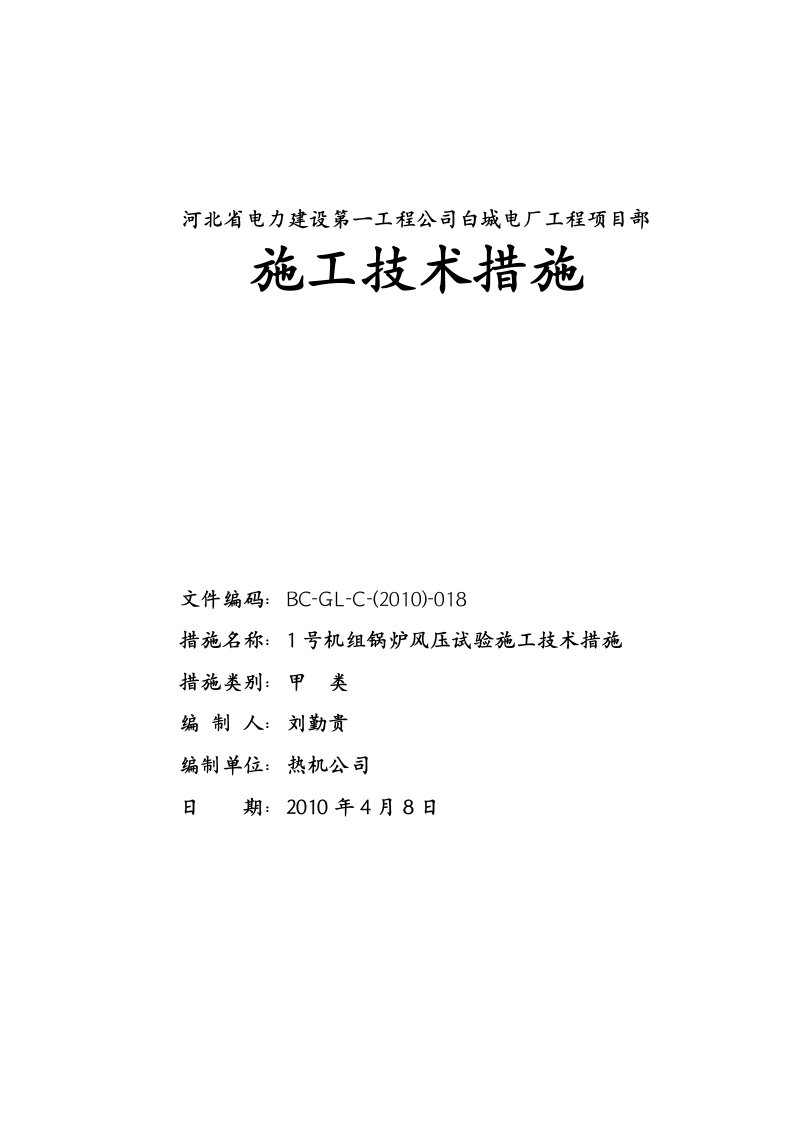 河北省电力建设第一工程公司白城电厂工程项目部

施工技术措施

文件编码：BC-GL-C-(2010)-018

措施名称：1 号机组锅炉风压试验施工技术措施

措施类别：甲　类

编　制　人：刘勤贵

编制单位：热机公司

日　　期：2010 年 4 月 8 日